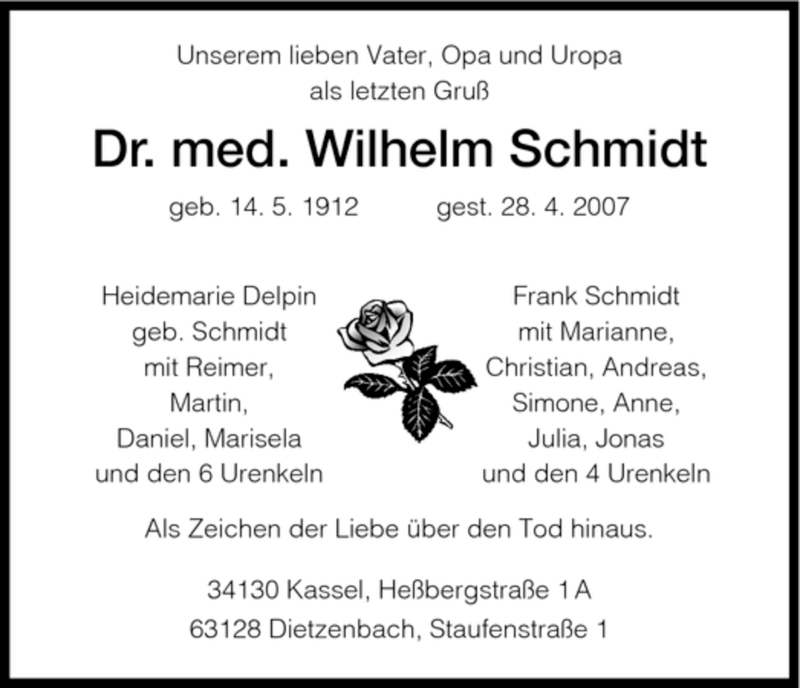 Unserem lieben Vater, Opa und Uropa
als letzten Gruß

Dr. med. Wilhelm Schmidt

geb. 14. 5. 1912 gest. 28. 4. 2007

Heidemarie Delpin
geb. Schmidt
mit Reimer,
Martin,
Daniel, Marisela
und den 6 Urenkeln

Frank Schmidt
mit Marianne,
Christian, Andreas,
Simone, Anne,
Julia, Jonas
und den 4 Urenkeln

Als Zeichen der Liebe über den Tod hinaus.

34130 Kassel, Heßbergstraße 1 A
63128 Dietzenbach, Staufenstraße 1